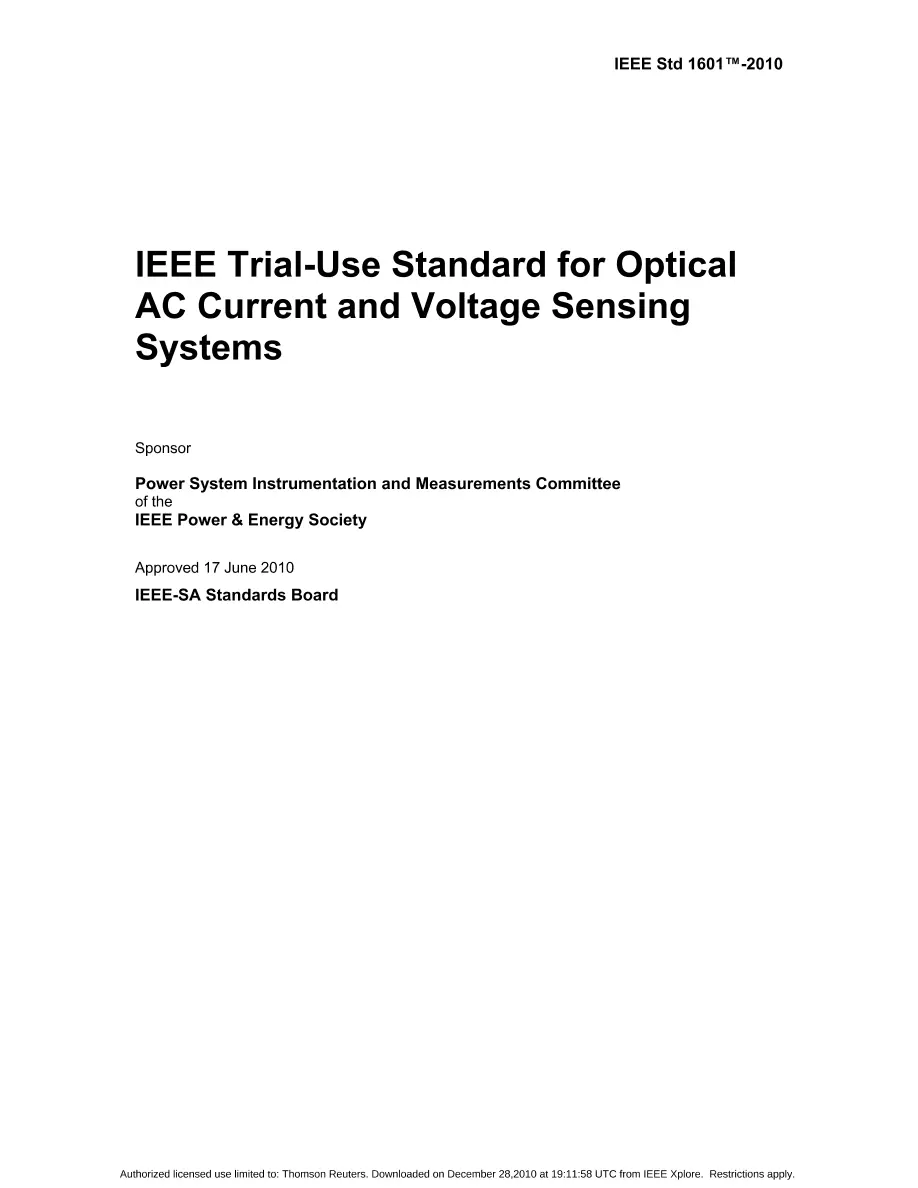 IEEE Std 1601™-2010

IEEE Trial-Use Standard for Optical AC Current and Voltage Sensing Systems

Sponsor

Power System Instrumentation and Measurements Committee
of the
IEEE Power & Energy Society

Approved 17 June 2010

IEEE-SA Standards Board

Authorized licensed use limited to: Thomson Reuters. Downloaded on December 28,2010 at 19:11:58 UTC from IEEE Xplore. Restrictions apply.